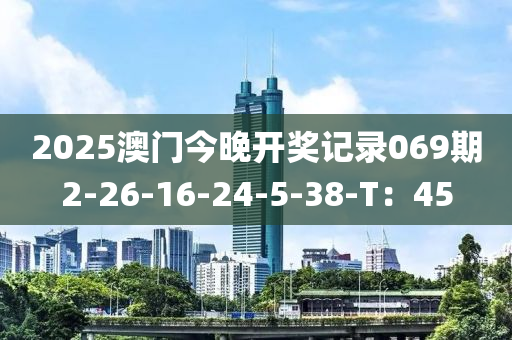 2025澳门今晚开奖记录069期
2-26-16-24-5-38-T：45